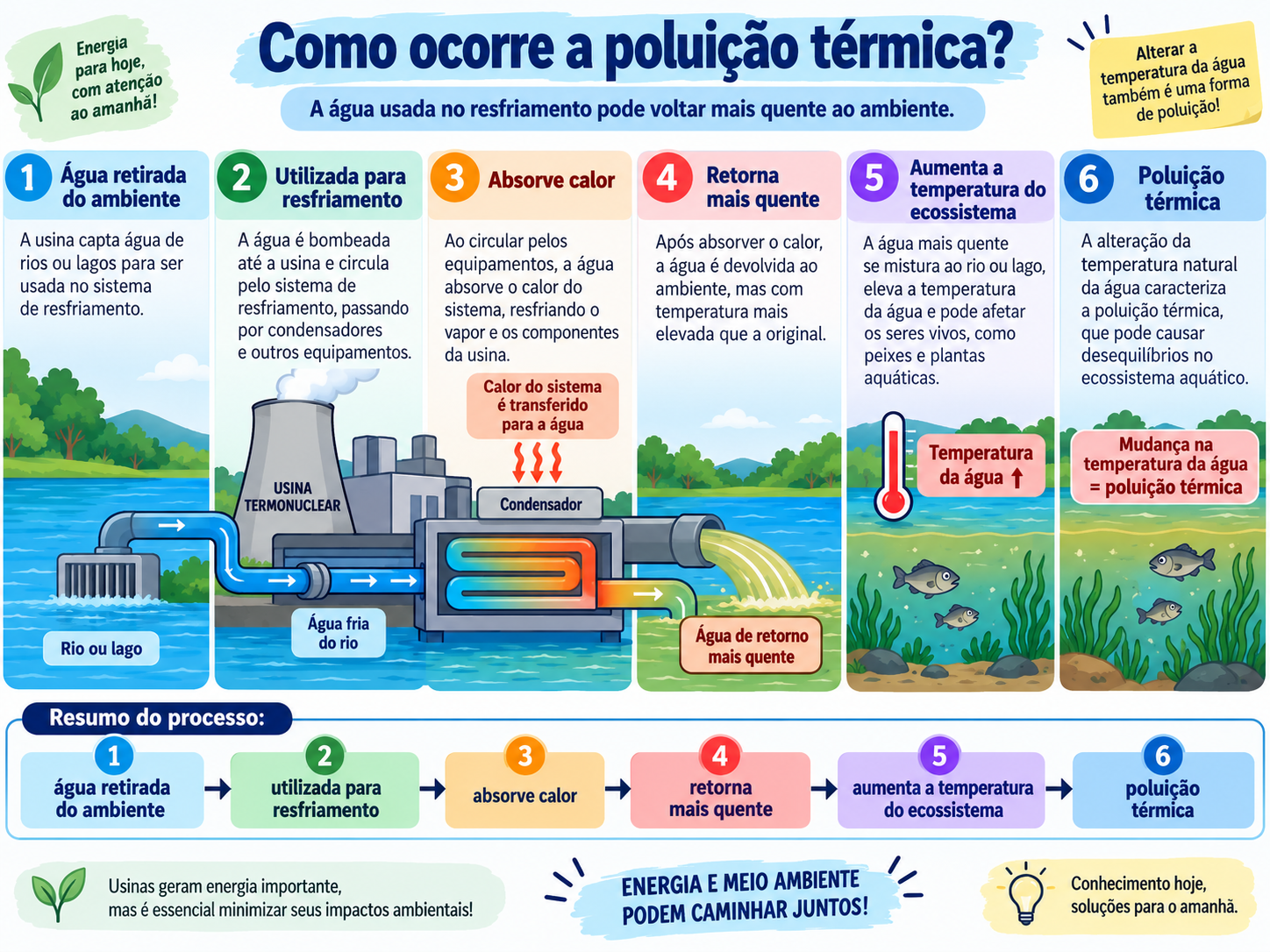 Energia para hoje, com atenção ao amanhã!

Como ocorre a poluição térmica?

A água usada no resfriamento pode voltar mais quente ao ambiente.

Alterar a temperatura da água também é uma forma de poluição!

1 Água retirada do ambiente

A usina capta água de rios ou lagos para ser usada no sistema de resfriamento.

Rio ou lago

2 Utilizada para resfriamento

A água é bombeada até a usina e circula pelo sistema de resfriamento, passando por condensadores e outros equipamentos.

USINA TERMONUCLEAR

Água fria do rio

3 Absorve calor

Ao circular pelos equipamentos, a água absorve o calor do sistema, resfriando o vapor e os componentes da usina.

Calor do sistema é transferido para a água

Condensador

4 Retorna mais quente

Após absorver o calor, a água é devolvida ao ambiente, mas com temperatura mais elevada que a original.

Água de retorno mais quente

5 Aumenta a temperatura do ecossistema

A água mais quente se mistura ao rio ou lago, eleva a temperatura da água e pode afetar os seres vivos, como peixes e plantas aquáticas.

Temperatura da água ↑

6 Poluição térmica

A alteração da temperatura natural da água caracteriza a poluição térmica, que pode causar desequilíbrios no ecossistema aquático.

Mudança na temperatura da água = poluição térmica

Resumo do processo:

1 água retirada do ambiente → 2 utilizada para resfriamento → 3 absorve calor → 4 retorna mais quente → 5 aumenta a temperatura do ecossistema → 6 poluição térmica

Usinas geram energia importante, mas é essencial minimizar seus impactos ambientais!

ENERGIA E MEIO AMBIENTE PODEM CAMINHAR JUNTOS!

Conhecimento hoje, soluções para o amanhã.